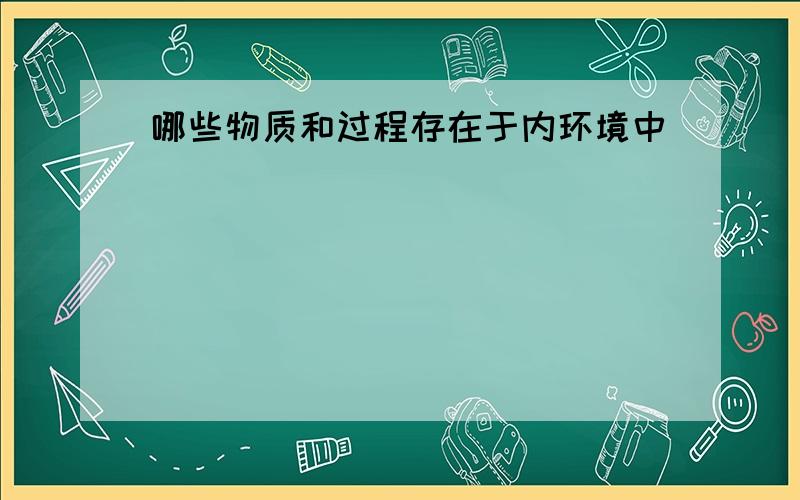 哪些物质和过程存在于内环境中